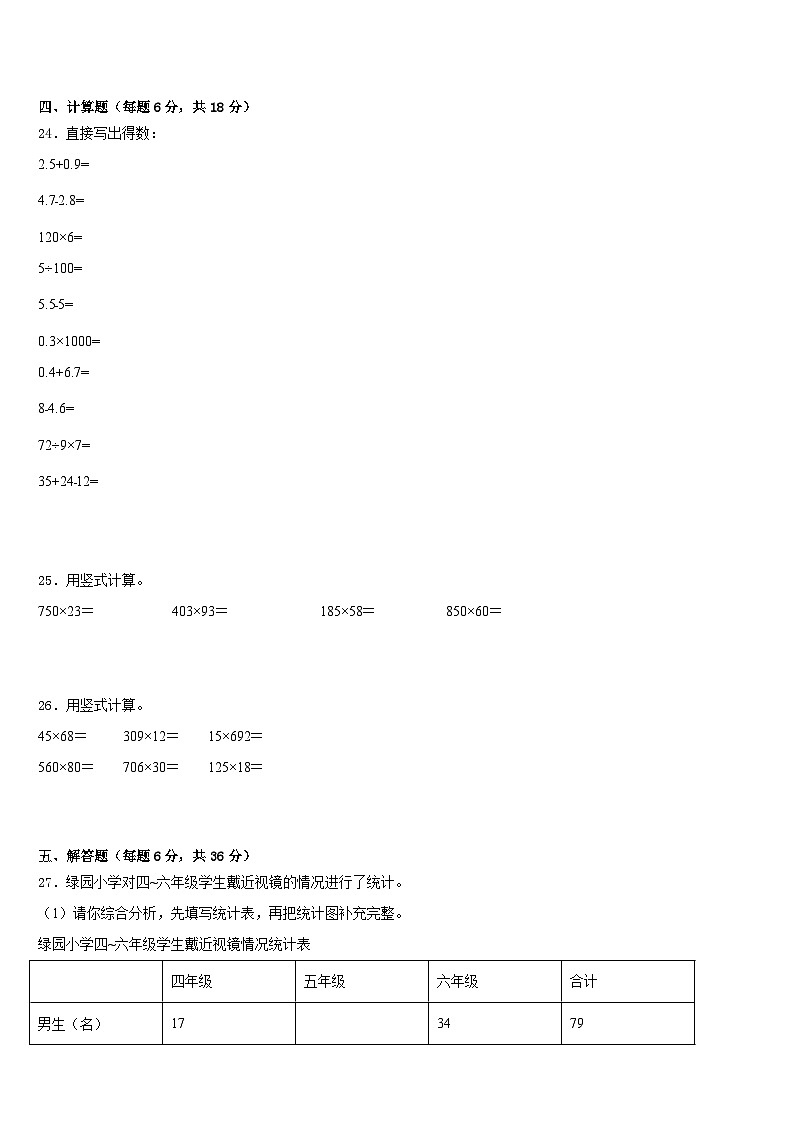 四、计算题（每题 6 分，共 18 分）

24．直接写出得数：

2.5+0.9=

4.7-2.8=

120×6=

5÷100=

5.5-5=

0.3×1000=

0.4+6.7=

8-4.6=

72÷9×7=

35+24-12=

25．用竖式计算。

750×23＝　　403×93＝　　185×58＝　　850×60＝

26．用竖式计算。

45×68＝　　309×12＝　　15×692＝

560×80＝　　706×30＝　　125×18＝

五、解答题（每题 6 分，共 36 分）

27．绿园小学对四~六年级学生戴近视镜的情况进行了统计。

（1）请你综合分析，先填写统计表，再把统计图补充完整。

绿园小学四~六年级学生戴近视镜情况统计表

| | 四年级 | 五年级 | 六年级 | 合计 |
|---|---|---|---|---|
| 男生（名） | 17 | | 34 | 79 |